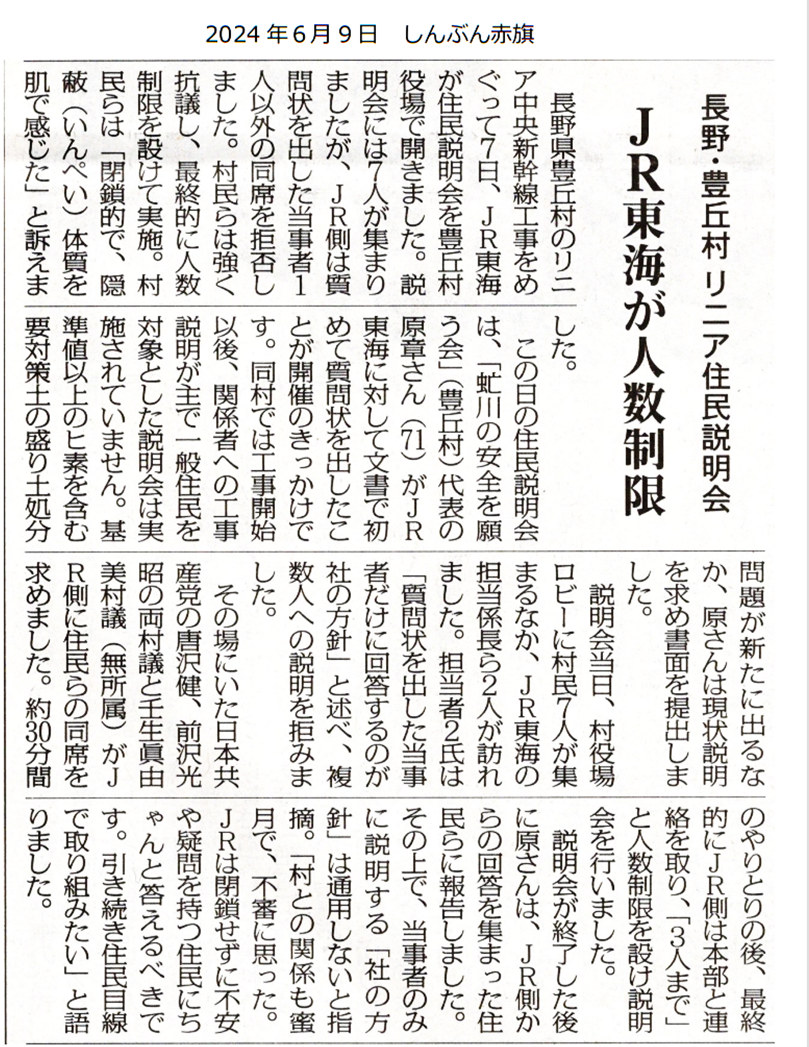 2024年6月9日　しんぶん赤旗

長野・豊丘村 リニア住民説明会

JR東海が人数制限

長野県豊丘村のリニア中央新幹線工事をめぐって7日、JR東海が住民説明会を豊丘村役場で開きました。説明会には7人が集まりましたが、JR側は質問状を出した当事者1人以外の同席を拒否しました。村民らは強く抗議し、最終的に人数制限を設けて実施。村民らは「閉鎖的で、隠蔽(いんぺい)体質を肌で感じた」と訴えました。

この日の住民説明会は、「虻川の安全を願う会」(豊丘村)代表の原章さん(71)がJR東海に対して文書で初めて質問状を出したことが開催のきっかけです。同村では工事開始以後、関係者への工事説明が主で一般住民を対象とした説明会は実施されていません。基準値以上のヒ素を含む要対策土の盛り土処分問題が新たに出るなか、原さんは現状説明を求め書面を提出しました。

説明会当日、村役場ロビーに村民7人が集まるなか、JR東海の担当係長ら2人が訪れました。担当者2氏は「質問状を出した当事者だけに回答するのが社の方針」と述べ、複数人への説明を拒みました。

その場にいた日本共産党の唐沢健、前沢光昭の両村議と壬生眞由美村議(無所属)がJR側に住民らの同席を求めました。約30分間のやりとりの後、最終的にJR側は本部と連絡を取り、「3人まで」と人数制限を設け説明会を行いました。

説明会が終了した後に原さんは、JR側からの回答を集まった住民らに報告しました。その上で、当事者のみに説明する「社の方針」は通用しないと指摘。「村との関係も蜜月で、不審に思った。JRは閉鎖せずに不安や疑問を持つ住民にちゃんと答えるべきです。引き続き住民目線で取り組みたい」と語りました。